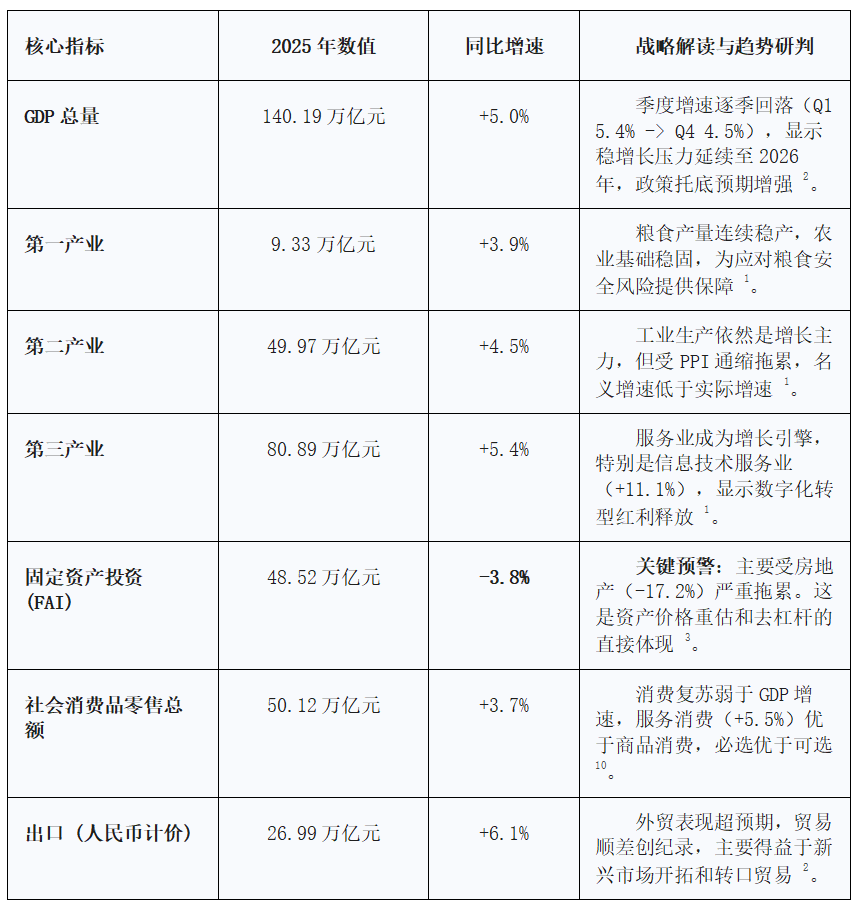 | 核心指标 | 2025年数值 | 同比增速 | 战略解读与趋势研判 |
|---|---|---|---|
| GDP总量 | 140.19万亿元 | +5.0% | 季度增速逐季回落（Q1 5.4% -> Q4 4.5%），显示稳增长压力延续至2026年，政策托底预期增强$^{2}$。 |
| 第一产业 | 9.33万亿元 | +3.9% | 粮食产量连续稳产，农业基础稳固，为应对粮食安全风险提供保障$^{1}$。 |
| 第二产业 | 49.97万亿元 | +4.5% | 工业生产依然是增长主力，但受PPI通缩拖累，名义增速低于实际增速$^{1}$。 |
| 第三产业 | 80.89万亿元 | +5.4% | 服务业成为增长引擎，特别是信息技术服务业（+11.1%），显示数字化转型红利释放$^{1}$。 |
| 固定资产投资（FAI） | 48.52万亿元 | -3.8% | 关键预警：主要受房地产（-17.2%）严重拖累。这是资产价格重估和去杠杆的直接体现$^{3}$。 |
| 社会消费品零售总额 | 50.12万亿元 | +3.7% | 消费复苏弱于GDP增速，服务消费（+5.5%）优于商品消费，必选优于可选$^{10}$。 |
| 出口（人民币计价） | 26.99万亿元 | +6.1% | 外贸表现超预期，贸易顺差创纪录，主要得益于新兴市场开拓和转口贸易$^{2}$。 |